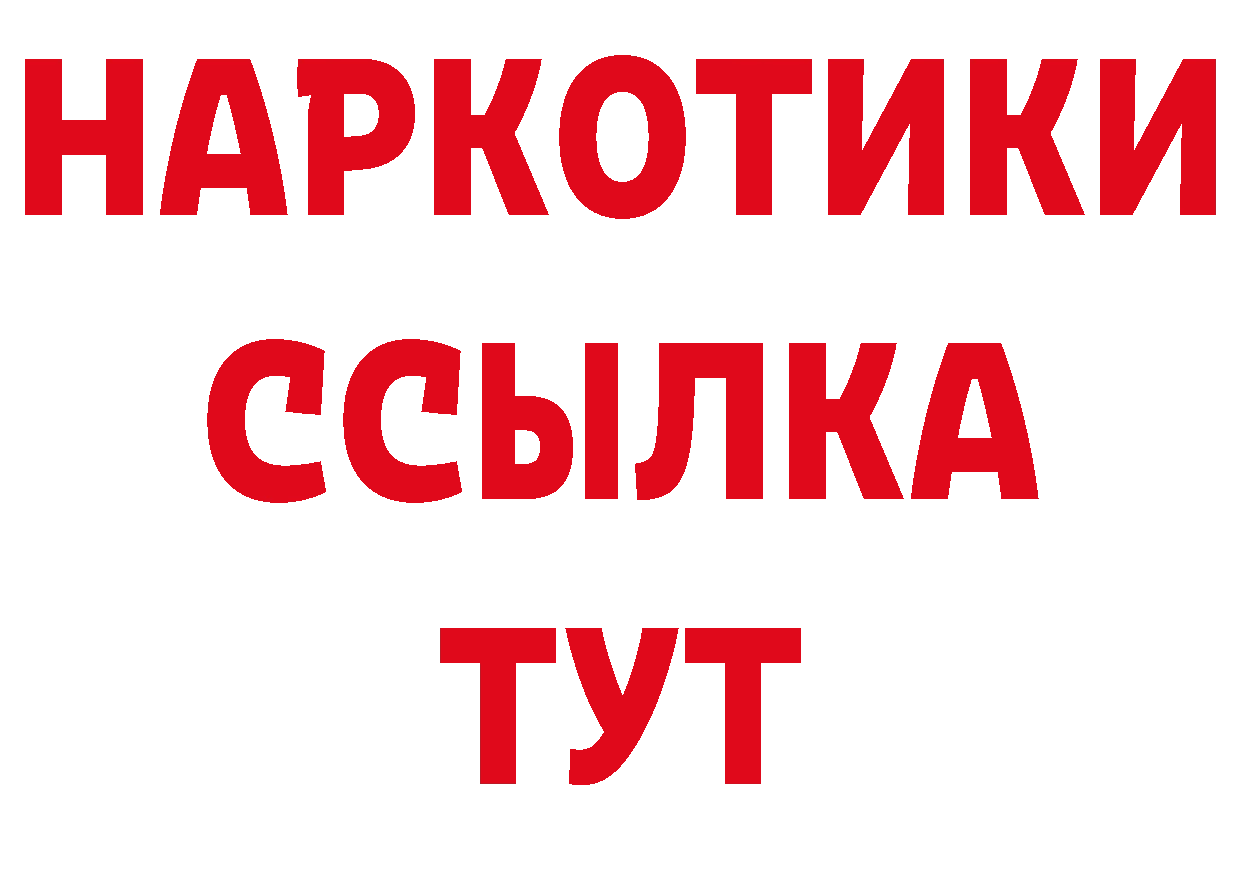 НАРКОТИКИ
ССЫЛКА
ТУТ